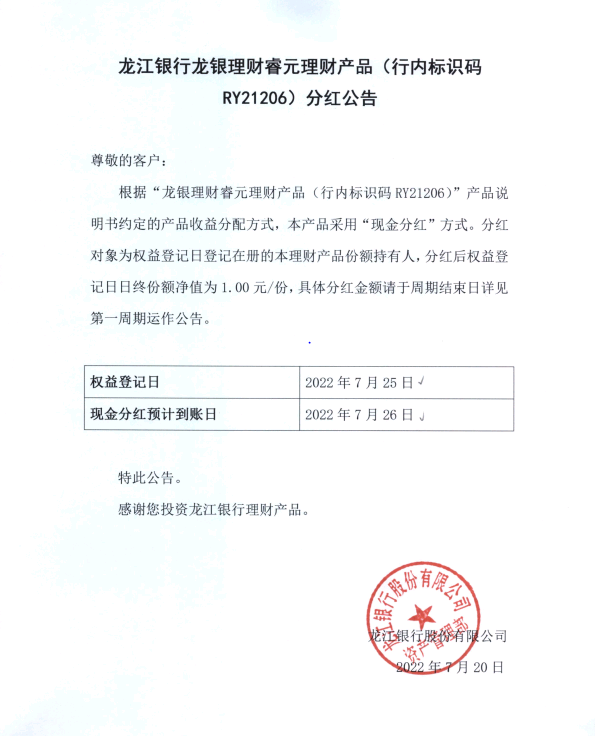 龙江银行龙银理财睿元理财产品（行内标识码 RY21206）分红公告

尊敬的客户：

根据“龙银理财睿元理财产品（行内标识码 RY21206）”产品说明书约定的产品收益分配方式，本产品采用“现金分红”方式。分红对象为权益登记日登记在册的本理财产品份额持有人，分红后权益登记日日终份额净值为 1.00 元/份，具体分红金额请于周期结束日详见第一周期运作公告。

| 权益登记日 | 2022 年 7 月 25 日 |
|---|---|
| 现金分红预计到账日 | 2022 年 7 月 26 日 |

特此公告。

感谢您投资龙江银行理财产品。

龙江银行股份有限公司 资产管理部

龙江银行股份有限公司
2022 年 7 月 20 日